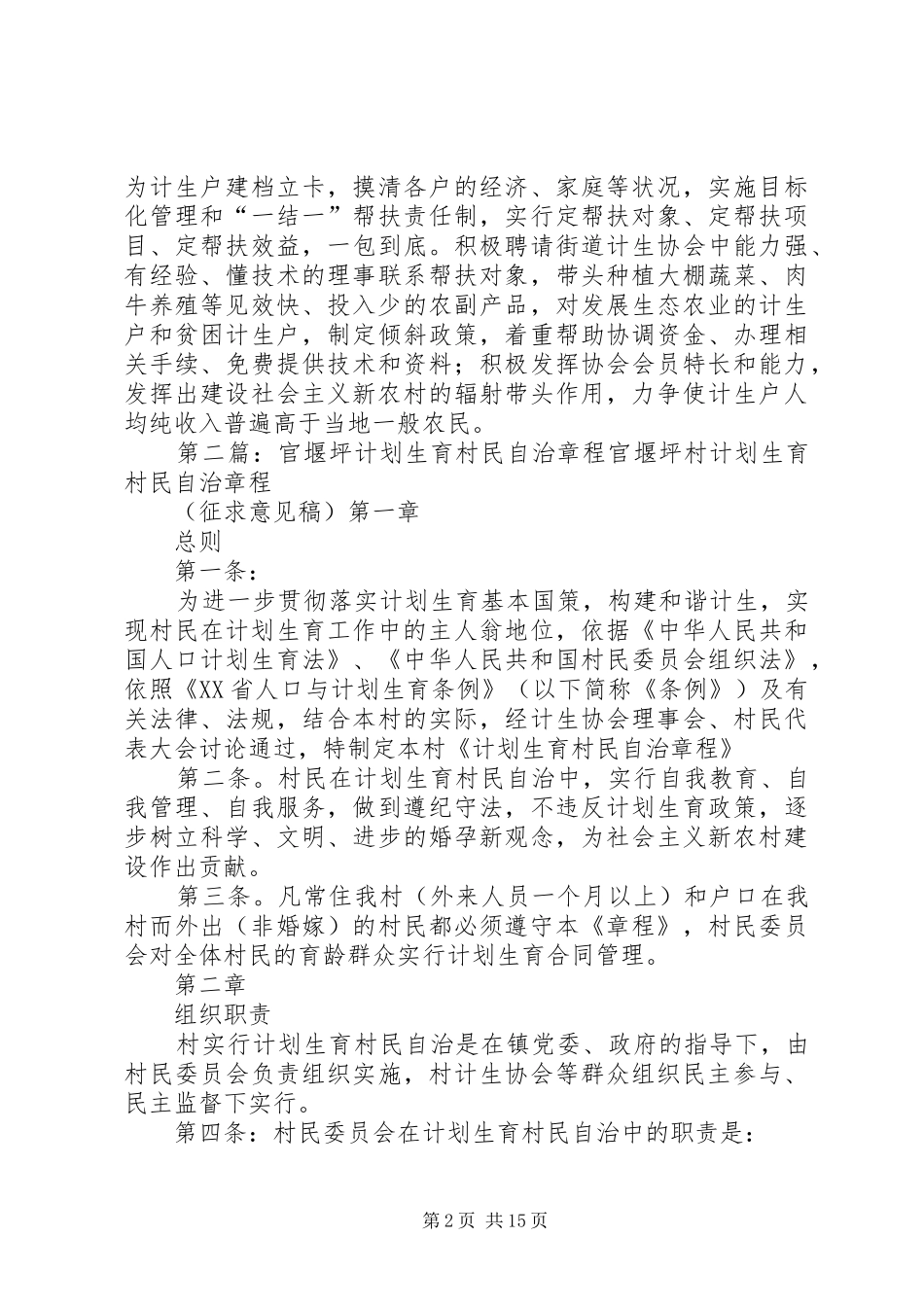 为计生户建档立卡，摸清各户的经济、家庭等状况，实施目标化管理和“一结一”帮扶责任制，实行定帮扶对象、定帮扶项目、定帮扶效益，一包到底。积极聘请街道计生协会中能力强、有经验、懂技术的理事联系帮扶对象，带头种植大棚蔬菜、肉牛养殖等见效快、投入少的农副产品，对发展生态农业的计生户和贫困计生户，制定倾斜政策，着重帮助协调资金、办理相关手续、免费提供技术和资料；积极发挥协会会员特长和能力，发挥出建设社会主义新农村的辐射带头作用，力争使计生户人均纯收入普遍高于当地一般农民。

第二篇：官堰坪计划生育村民自治章程官堰坪村计划生育村民自治章程

（征求意见稿）第一章

总则

第一条：

为进一步贯彻落实计划生育基本国策，构建和谐计生，实现村民在计划生育工作中的主人翁地位，依据《中华人民共和国人口计划生育法》、《中华人民共和国村民委员会组织法》，依照《XX省人口与计划生育条例》（以下简称《条例》）及有关法律、法规，结合本村的实际，经计生协会理事会、村民代表大会讨论通过，特制定本村《计划生育村民自治章程》

第二条。村民在计划生育村民自治中，实行自我教育、自我管理、自我服务，做到遵纪守法，不违反计划生育政策，逐步树立科学、文明、进步的婚孕新观念，为社会主义新农村建设作出贡献。

第三条。凡常住我村（外来人员一个月以上）和户口在我村而外出（非婚嫁）的村民都必须遵守本《章程》，村民委员会对全体村民的育龄群众实行计划生育合同管理。

第二章

组织职责

村实行计划生育村民自治是在镇党委、政府的指导下，由村民委员会负责组织实施，村计生协会等群众组织民主参与、民主监督下实行。

第四条：村民委员会在计划生育村民自治中的职责是：

第2页 共15页